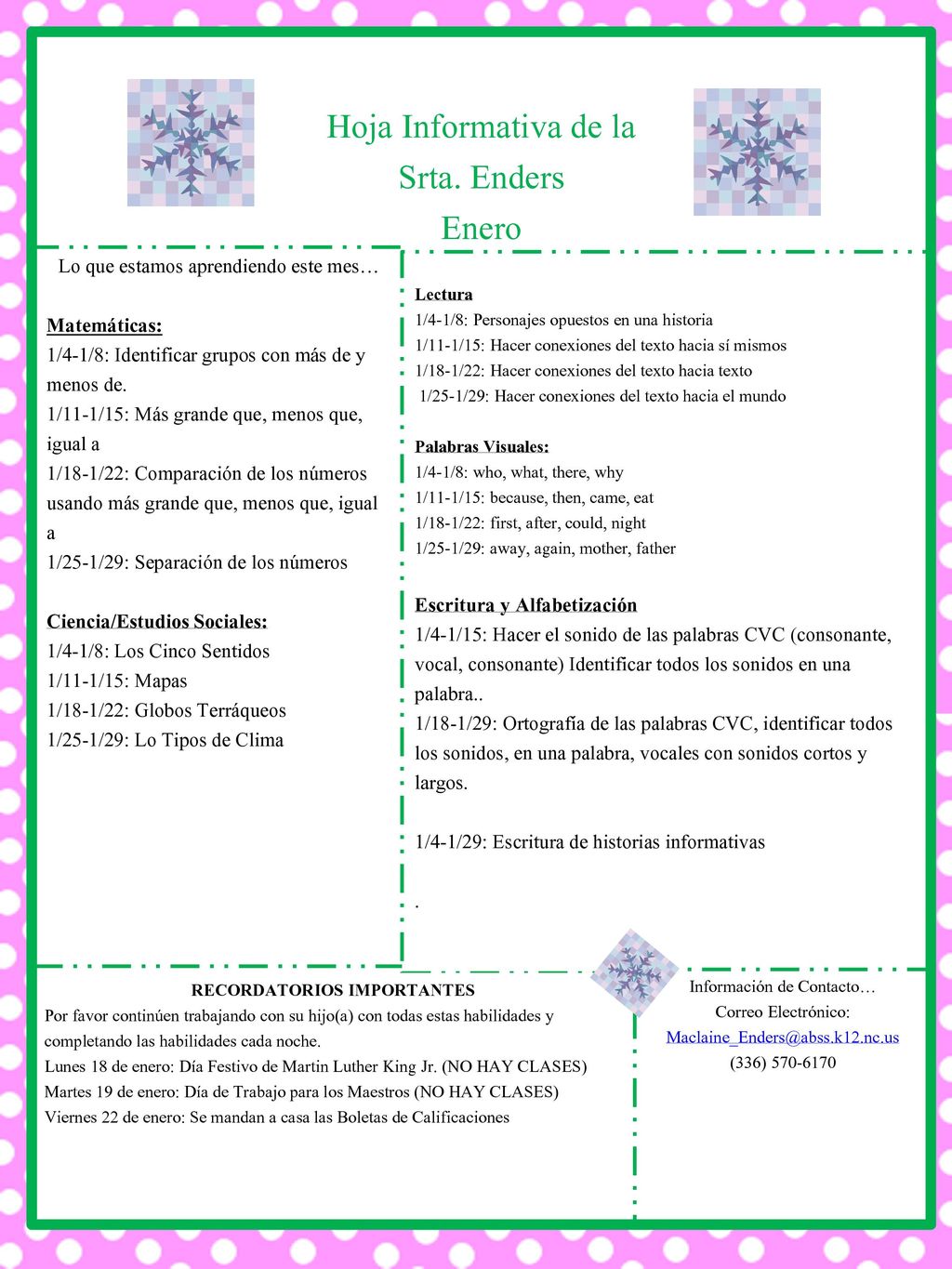 Hoja Informativa de la
Srta. Enders
Enero

Lo que estamos aprendiendo este mes…

Matemáticas:
1/4-1/8: Identificar grupos con más de y menos de.
1/11-1/15: Más grande que, menos que, igual a
1/18-1/22: Comparación de los números usando más grande que, menos que, igual a
1/25-1/29: Separación de los números

Ciencia/Estudios Sociales:
1/4-1/8: Los Cinco Sentidos
1/11-1/15: Mapas
1/18-1/22: Globos Terráqueos
1/25-1/29: Lo Tipos de Clima

Lectura
1/4-1/8: Personajes opuestos en una historia
1/11-1/15: Hacer conexiones del texto hacia sí mismos
1/18-1/22: Hacer conexiones del texto hacia texto
1/25-1/29: Hacer conexiones del texto hacia el mundo

Palabras Visuales:
1/4-1/8: who, what, there, why
1/11-1/15: because, then, came, eat
1/18-1/22: first, after, could, night
1/25-1/29: away, again, mother, father

Escritura y Alfabetización
1/4-1/15: Hacer el sonido de las palabras CVC (consonante, vocal, consonante) Identificar todos los sonidos en una palabra..
1/18-1/29: Ortografía de las palabras CVC, identificar todos los sonidos, en una palabra, vocales con sonidos cortos y largos.

1/4-1/29: Escritura de historias informativas

.

RECORDATORIOS IMPORTANTES
Por favor continúen trabajando con su hijo(a) con todas estas habilidades y completando las habilidades cada noche.
Lunes 18 de enero: Día Festivo de Martin Luther King Jr. (NO HAY CLASES)
Martes 19 de enero: Día de Trabajo para los Maestros (NO HAY CLASES)
Viernes 22 de enero: Se mandan a casa las Boletas de Calificaciones

Información de Contacto…
Correo Electrónico:
Maclaine_Enders@abss.k12.nc.us
(336) 570-6170